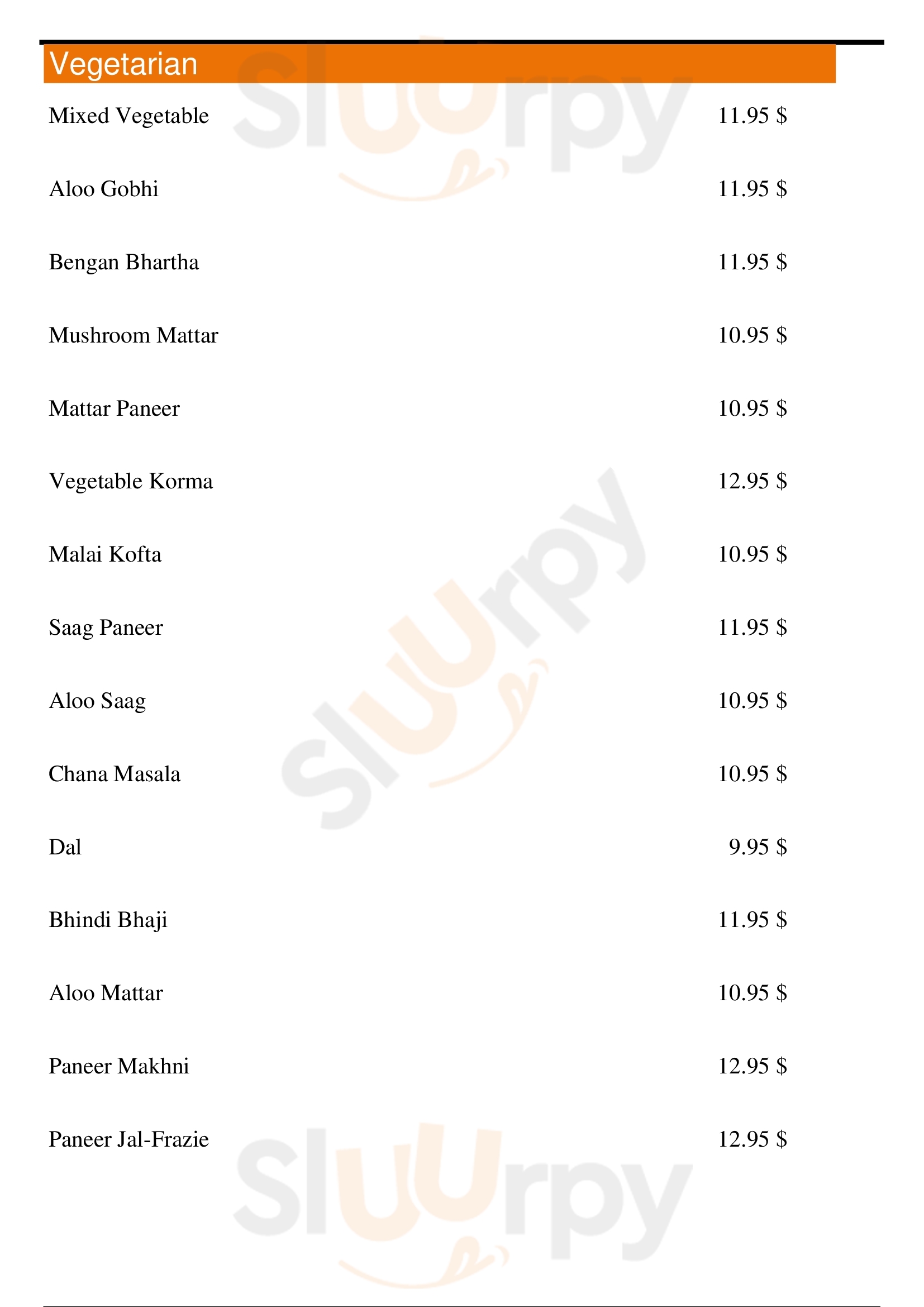 Vegetarian

Mixed Vegetable 11.95 $

Aloo Gobhi 11.95 $

Bengan Bhartha 11.95 $

Mushroom Mattar 10.95 $

Mattar Paneer 10.95 $

Vegetable Korma 12.95 $

Malai Kofta 10.95 $

Saag Paneer 11.95 $

Aloo Saag 10.95 $

Chana Masala 10.95 $

Dal 9.95 $

Bhindi Bhaji 11.95 $

Aloo Mattar 10.95 $

Paneer Makhni 12.95 $

Paneer Jal-Frazie 12.95 $

Sluurpy